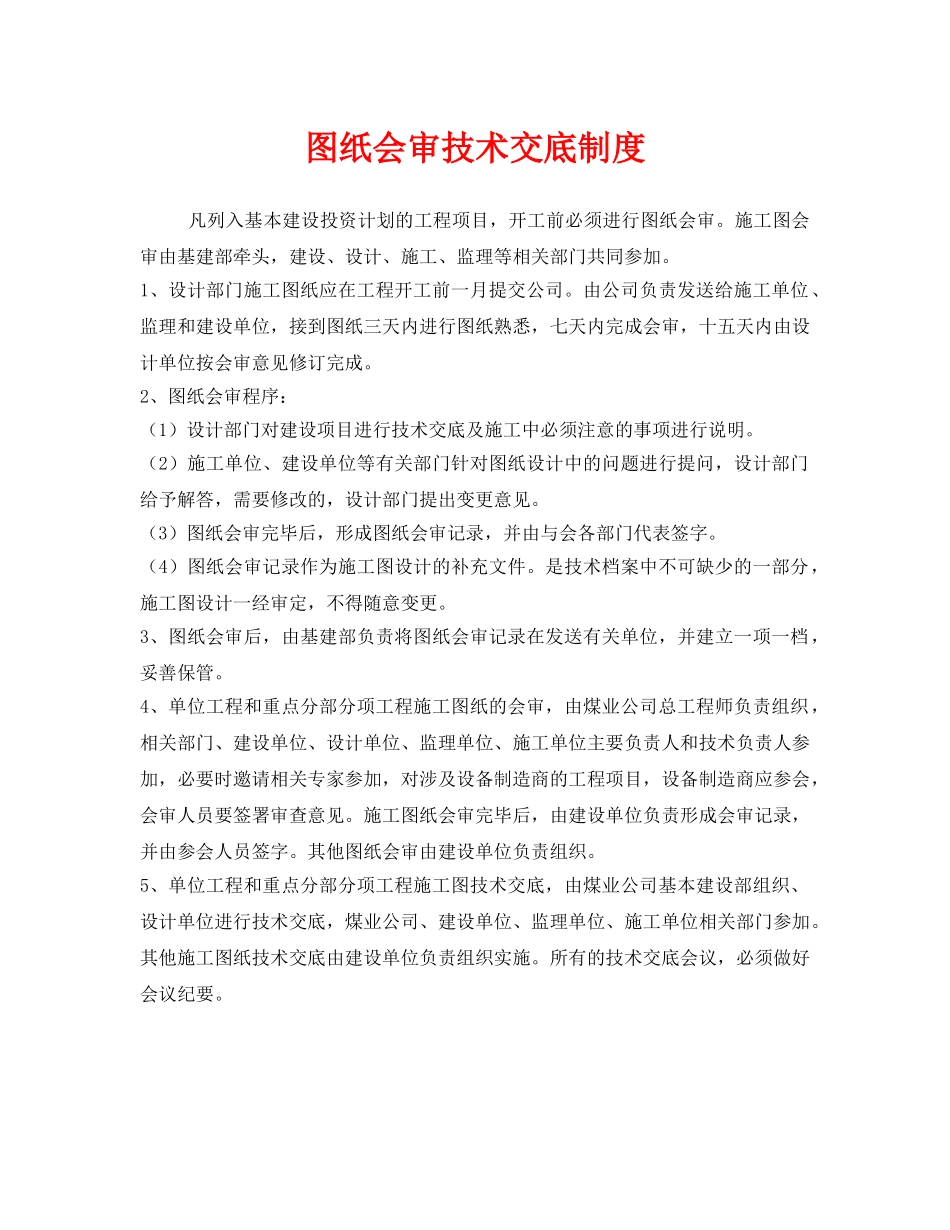 图纸会审技术交底制度

凡列入基本建设投资计划的工程项目，开工前必须进行图纸会审。施工图会审由基建部牵头，建设、设计、施工、监理等相关部门共同参加。

1、设计部门施工图纸应在工程开工前一月提交公司。由公司负责发送给施工单位、监理和建设单位，接到图纸三天内进行图纸熟悉，七天内完成会审，十五天内由设计单位按会审意见修订完成。

2、图纸会审程序：

（1）设计部门对建设项目进行技术交底及施工中必须注意的事项进行说明。

（2）施工单位、建设单位等有关部门针对图纸设计中的问题进行提问，设计部门给予解答，需要修改的，设计部门提出变更意见。

（3）图纸会审完毕后，形成图纸会审记录，并由与会各部门代表签字。

（4）图纸会审记录作为施工图设计的补充文件。是技术档案中不可缺少的一部分，施工图设计一经审定，不得随意变更。

3、图纸会审后，由基建部负责将图纸会审记录在发送有关单位，并建立一项一档，妥善保管。

4、单位工程和重点分部分项工程施工图纸的会审，由煤业公司总工程师负责组织，相关部门、建设单位、设计单位、监理单位、施工单位主要负责人和技术负责人参加，必要时邀请相关专家参加，对涉及设备制造商的工程项目，设备制造商应参会，会审人员要签署审查意见。施工图纸会审完毕后，由建设单位负责形成会审记录，并由参会人员签字。其他图纸会审由建设单位负责组织。

5、单位工程和重点分部分项工程施工图技术交底，由煤业公司基本建设部组织、设计单位进行技术交底，煤业公司、建设单位、监理单位、施工单位相关部门参加。其他施工图纸技术交底由建设单位负责组织实施。所有的技术交底会议，必须做好会议纪要。